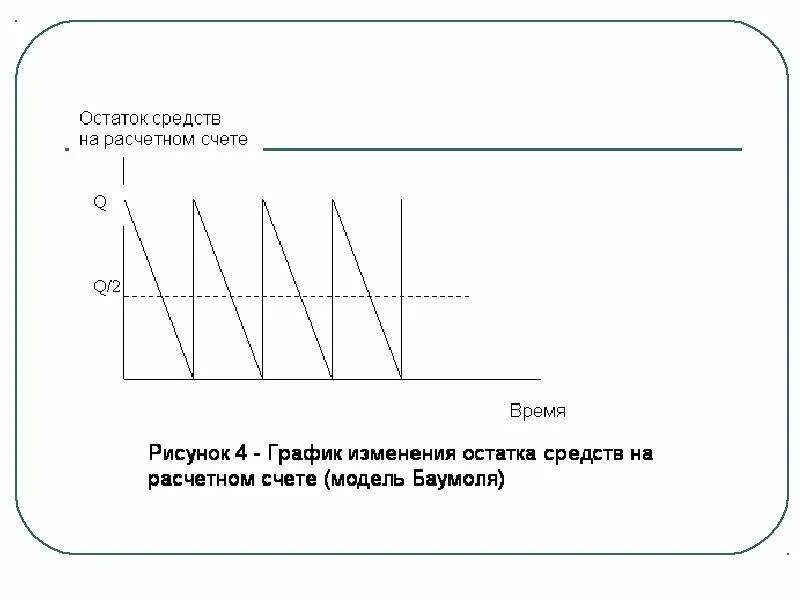 Остаток средств на расчетном счете

Q

Q/2

Время

Рисунок 4 - График изменения остатка средств на расчетном счете (модель Баумоля)